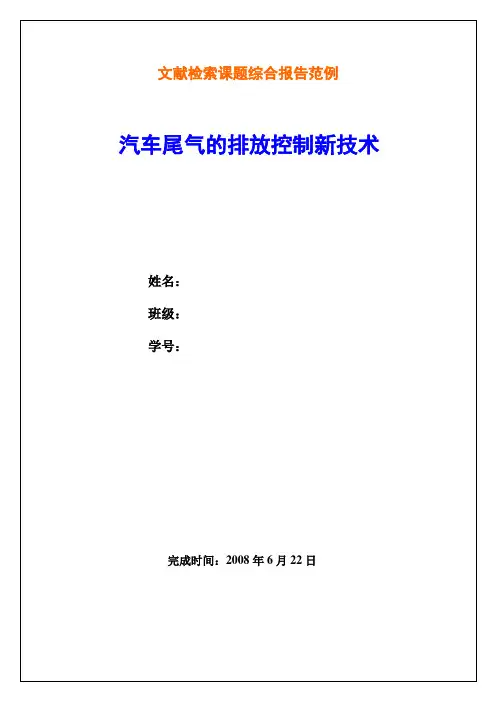 文献检索课题综合报告范例

汽车尾气的排放控制新技术

姓名：

班级：

学号：

完成时间：2008 年 6 月 22 日